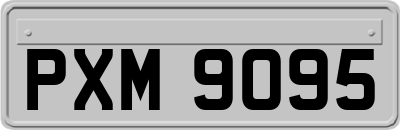 PXM 9095